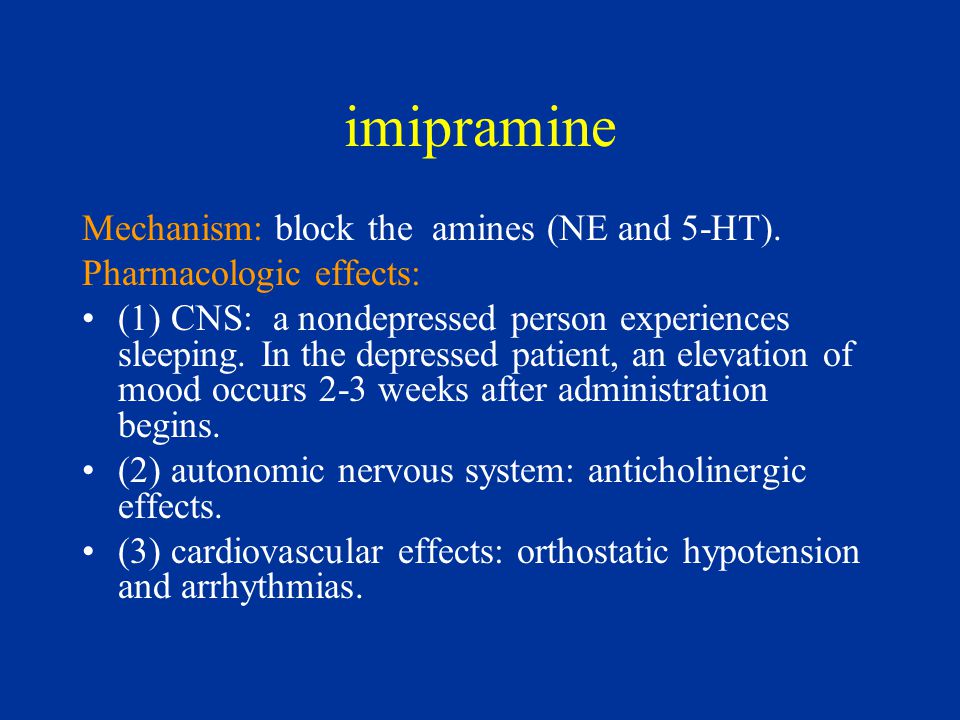 imipramine

Mechanism: block the amines (NE and 5-HT).

Pharmacologic effects:

• (1) CNS: a nondepressed person experiences sleeping. In the depressed patient, an elevation of mood occurs 2-3 weeks after administration begins.

• (2) autonomic nervous system: anticholinergic effects.

• (3) cardiovascular effects: orthostatic hypotension and arrhythmias.